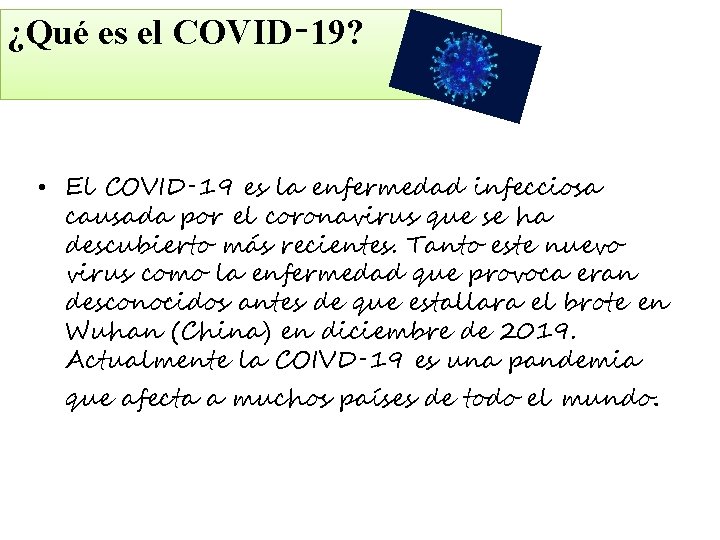 ¿Qué es el COVID-19?

• El COVID-19 es la enfermedad infecciosa causada por el coronavirus que se ha descubierto más recientes. Tanto este nuevo virus como la enfermedad que provoca eran desconocidos antes de que estallara el brote en Wuhan (China) en diciembre de 2019. Actualmente la COIVD-19 es una pandemia que afecta a muchos países de todo el mundo.